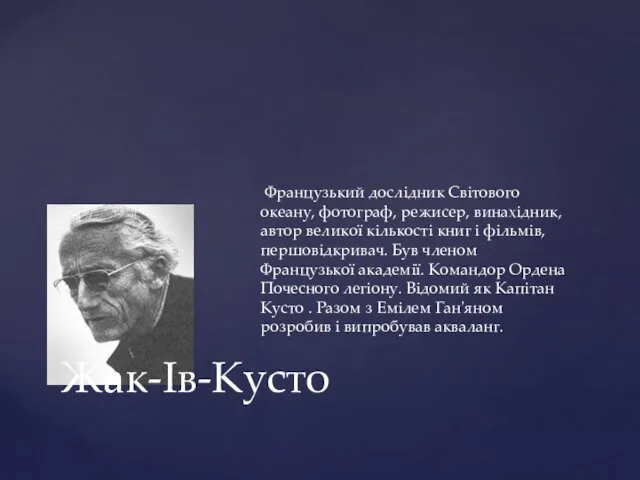 Французький дослідник Світового океану, фотограф, режисер, винахідник, автор великої кількості книг і фільмів, першовідкривач. Був членом Французької академії. Командор Ордена Почесного легіону. Відомий як Капітан Кусто . Разом з Емілем Ган'яном розробив і випробував акваланг.

Жак-Ів-Кусто